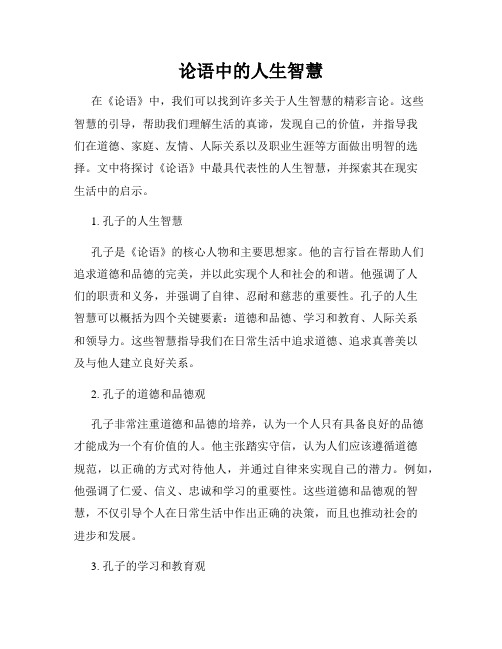 论语中的人生智慧

在《论语》中，我们可以找到许多关于人生智慧的精彩言论。这些智慧的引导，帮助我们理解生活的真谛，发现自己的价值，并指导我们在道德、家庭、友情、人际关系以及职业生涯等方面做出明智的选择。文中将探讨《论语》中最具代表性的人生智慧，并探索其在现实生活中的启示。

1. 孔子的人生智慧

孔子是《论语》的核心人物和主要思想家。他的言行旨在帮助人们追求道德和品德的完美，并以此实现个人和社会的和谐。他强调了人们的职责和义务，并强调了自律、忍耐和慈悲的重要性。孔子的人生智慧可以概括为四个关键要素：道德和品德、学习和教育、人际关系和领导力。这些智慧指导我们在日常生活中追求道德、追求真善美以及与他人建立良好关系。

2. 孔子的道德和品德观

孔子非常注重道德和品德的培养，认为一个人只有具备良好的品德才能成为一个有价值的人。他主张踏实守信，认为人们应该遵循道德规范，以正确的方式对待他人，并通过自律来实现自己的潜力。例如，他强调了仁爱、信义、忠诚和学习的重要性。这些道德和品德观的智慧，不仅引导个人在日常生活中作出正确的决策，而且也推动社会的进步和发展。

3. 孔子的学习和教育观